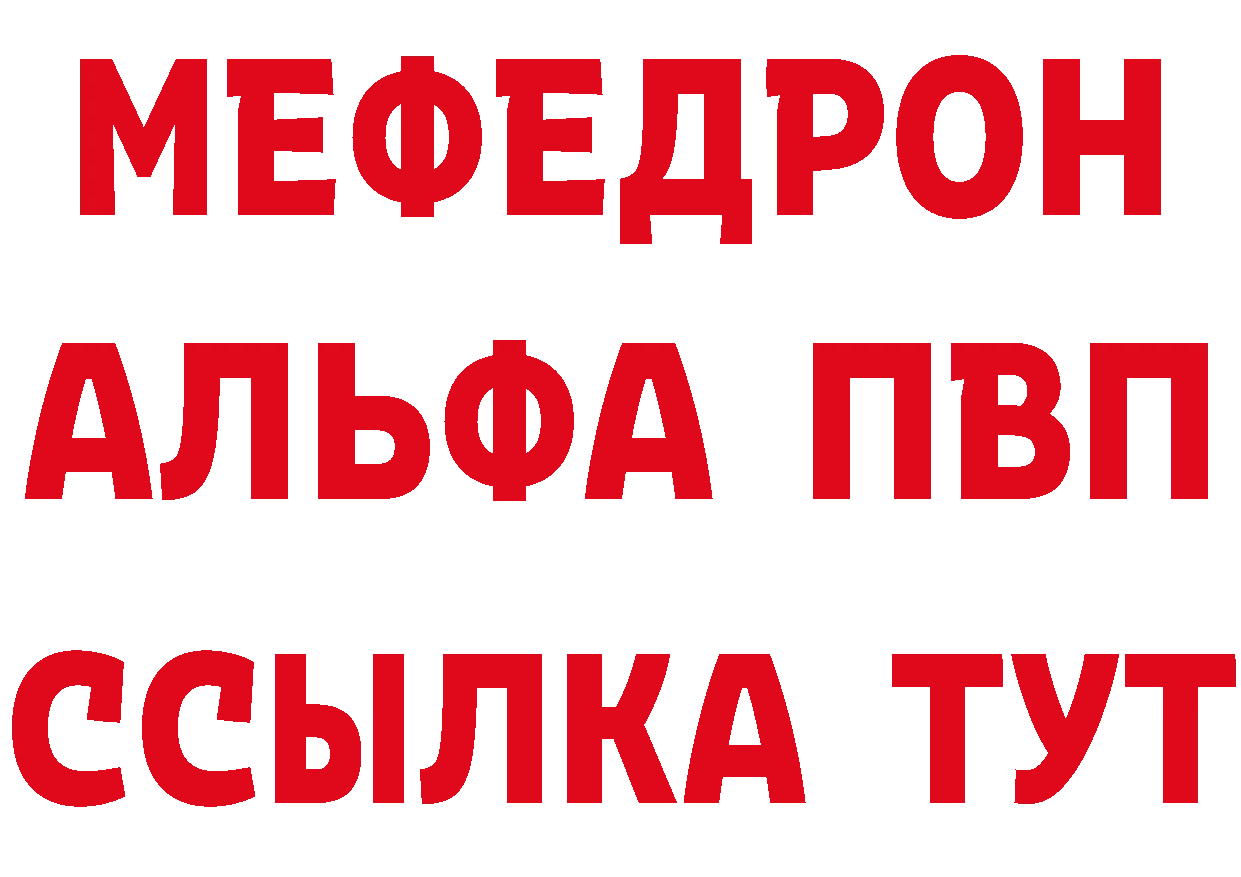 МЕФЕДРОН
АЛЬФА ПВП
ССЫЛКА ТУТ